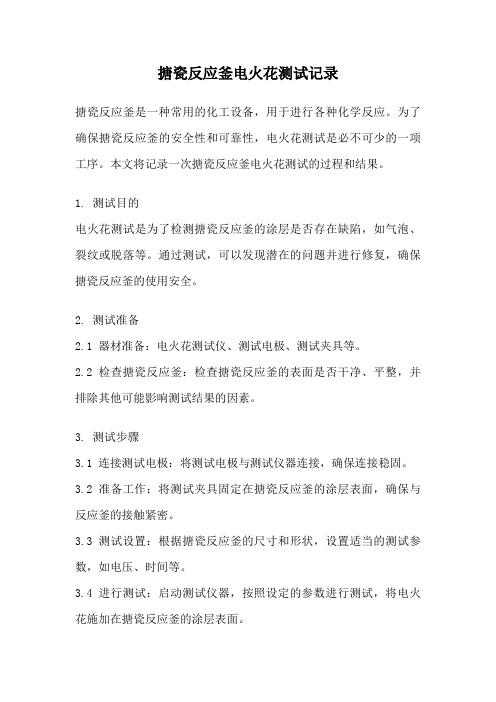 搪瓷反应釜电火花测试记录

搪瓷反应釜是一种常用的化工设备，用于进行各种化学反应。为了确保搪瓷反应釜的安全性和可靠性，电火花测试是必不可少的一项工序。本文将记录一次搪瓷反应釜电火花测试的过程和结果。

1. 测试目的
电火花测试是为了检测搪瓷反应釜的涂层是否存在缺陷，如气泡、裂纹或脱落等。通过测试，可以发现潜在的问题并进行修复，确保搪瓷反应釜的使用安全。

2. 测试准备
2.1 器材准备：电火花测试仪、测试电极、测试夹具等。
2.2 检查搪瓷反应釜：检查搪瓷反应釜的表面是否干净、平整，并排除其他可能影响测试结果的因素。

3. 测试步骤
3.1 连接测试电极：将测试电极与测试仪器连接，确保连接稳固。
3.2 准备工作：将测试夹具固定在搪瓷反应釜的涂层表面，确保与反应釜的接触紧密。
3.3 测试设置：根据搪瓷反应釜的尺寸和形状，设置适当的测试参数，如电压、时间等。
3.4 进行测试：启动测试仪器，按照设定的参数进行测试，将电火花施加在搪瓷反应釜的涂层表面。